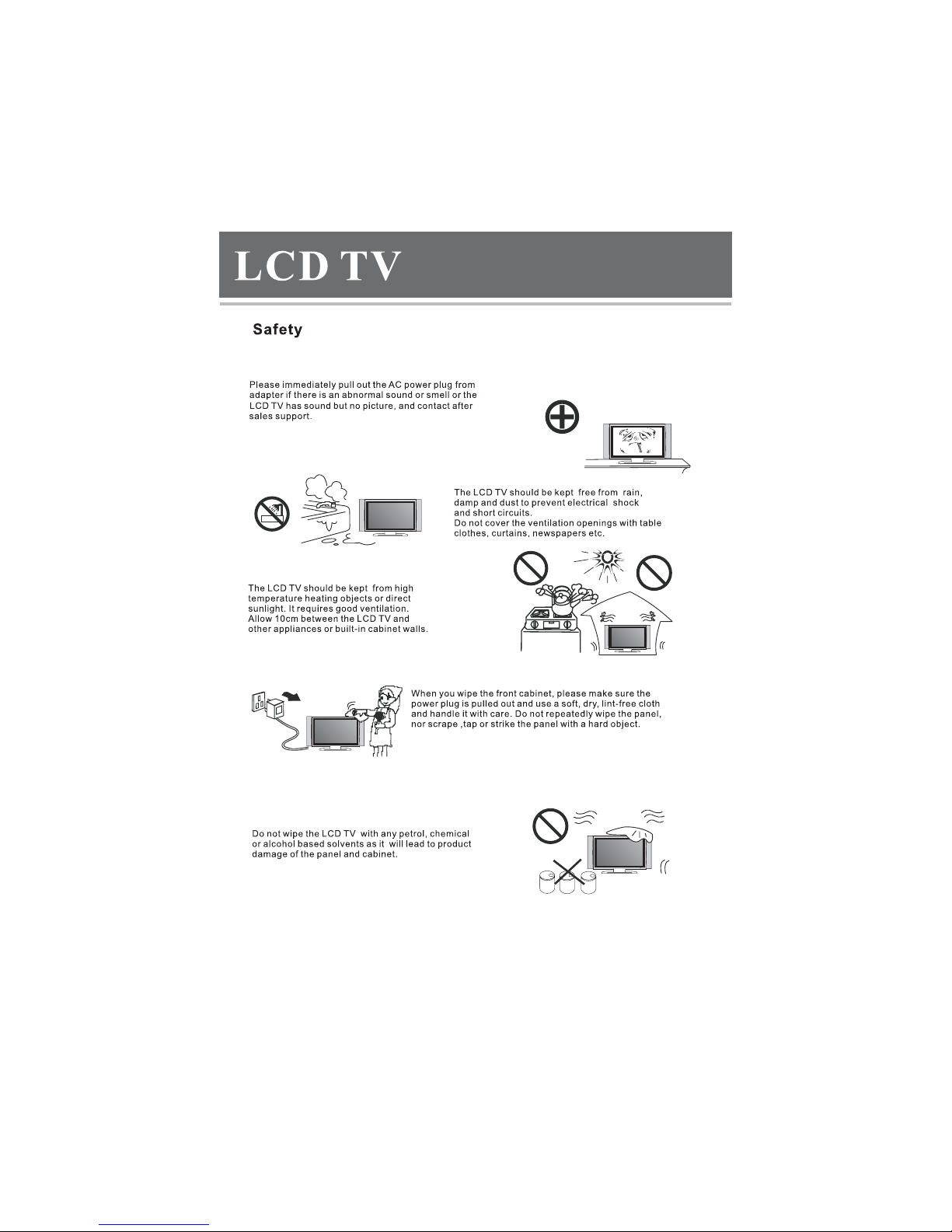 LCD TV

Safety

Please immediately pull out the AC power plug from adapter if there is an abnormal sound or smell or the LCD TV has sound but no picture, and contact after sales support.

The LCD TV should be kept free from rain, damp and dust to prevent electrical shock and short circuits.
Do not cover the ventilation openings with table clothes, curtains, newspapers etc.

The LCD TV should be kept from high temperature heating objects or direct sunlight. It requires good ventilation. Allow 10cm between the LCD TV and other appliances or built-in cabinet walls.

When you wipe the front cabinet, please make sure the power plug is pulled out and use a soft, dry, lint-free cloth and handle it with care. Do not repeatedly wipe the panel, nor scrape ,tap or strike the panel with a hard object.

Do not wipe the LCD TV with any petrol, chemical or alcohol based solvents as it will lead to product damage of the panel and cabinet.